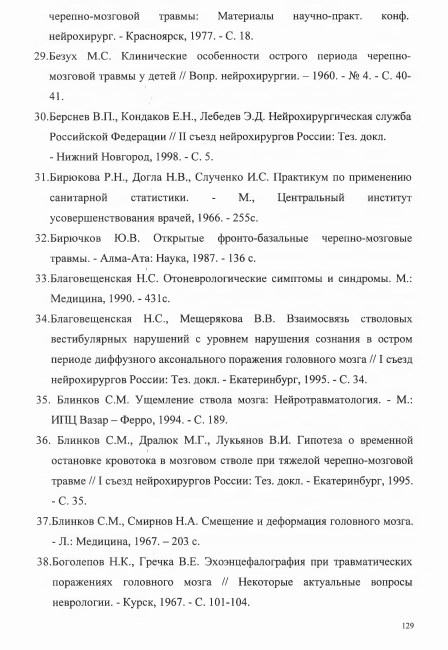 черепно-мозговой травмы: Материалы научно-практ. конф. нейрохирург. - Красноярск, 1977. - С. 18.

29.Безух М.С. Клинические особенности острого периода черепно-мозговой травмы у детей // Вопр. нейрохирургии. – 1960. - № 4. - С. 40-41.

30.Берснев В.П., Кондаков Е.Н., Лебедев Э.Д. Нейрохирургическая служба Российской Федерации // II съезд нейрохирургов России: Тез. докл. - Нижний Новгород, 1998. - С. 5.

31.Бирюкова Р.Н., Догла Н.В., Слученко И.С. Практикум по применению санитарной статистики. - М., Центральный институт усовершенствования врачей, 1966. - 255с.

32.Бирючков Ю.В. Открытые фронто-базальные черепно-мозговые травмы. - Алма-Ата: Наука, 1987. - 136 с.

33.Благовещенская Н.С. Отоневрологические симптомы и синдромы. М.: Медицина, 1990. - 431с.

34.Благовещенская Н.С., Мещерякова В.В. Взаимосвязь стволовых вестибулярных нарушений с уровнем нарушения сознания в остром периоде диффузного аксонального поражения головного мозга // I съезд нейрохирургов России: Тез. докл. - Екатеринбург, 1995. - С. 34.

35. Блинков С.М. Ущемление ствола мозга: Нейротравматология. - М.: ИПЦ Вазар – Ферро, 1994. - С. 189.

36. Блинков С.М., Дралюк М.Г., Лукьянов В.И. Гипотеза о временной остановке кровотока в мозговом стволе при тяжелой черепно-мозговой травме // I съезд нейрохирургов России: Тез. докл. - Екатеринбург, 1995. - С. 35.

37.Блинков С.М., Смирнов Н.А. Смещение и деформация головного мозга. - Л.: Медицина, 1967. – 203 с.

38.Боголепов Н.К., Гречка В.Е. Эхоэнцефалография при травматических поражениях головного мозга // Некоторые актуальные вопросы неврологии. - Курск, 1967. - С. 101-104.

129